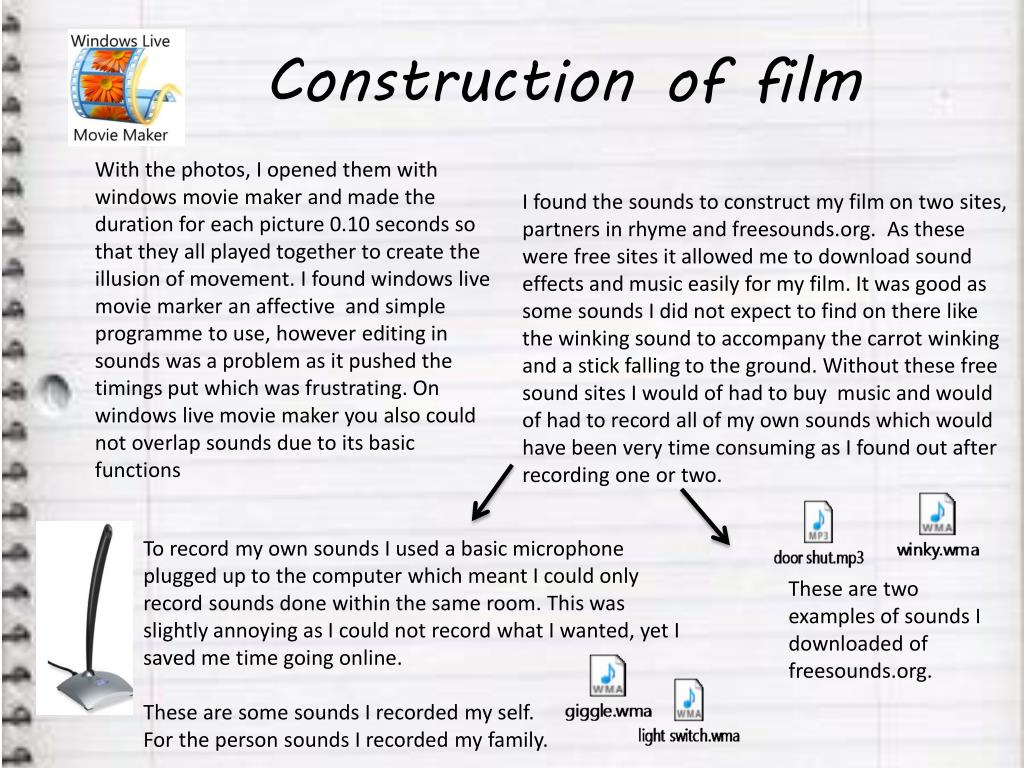 Windows Live
Movie Maker

Construction of film

With the photos, I opened them with windows movie maker and made the duration for each picture 0.10 seconds so that they all played together to create the illusion of movement. I found windows live movie marker an affective and simple programme to use, however editing in sounds was a problem as it pushed the timings put which was frustrating. On windows live movie maker you also could not overlap sounds due to its basic functions

I found the sounds to construct my film on two sites, partners in rhyme and freesounds.org. As these were free sites it allowed me to download sound effects and music easily for my film. It was good as some sounds I did not expect to find on there like the winking sound to accompany the carrot winking and a stick falling to the ground. Without these free sound sites I would of had to buy music and would of had to record all of my own sounds which would have been very time consuming as I found out after recording one or two.

To record my own sounds I used a basic microphone plugged up to the computer which meant I could only record sounds done within the same room. This was slightly annoying as I could not record what I wanted, yet I saved me time going online.

These are some sounds I recorded my self. For the person sounds I recorded my family.

MP3
door shut.mp3

WMA
winky.wma

These are two examples of sounds I downloaded of freesounds.org.

WMA
giggle.wma

WMA
light switch.wma